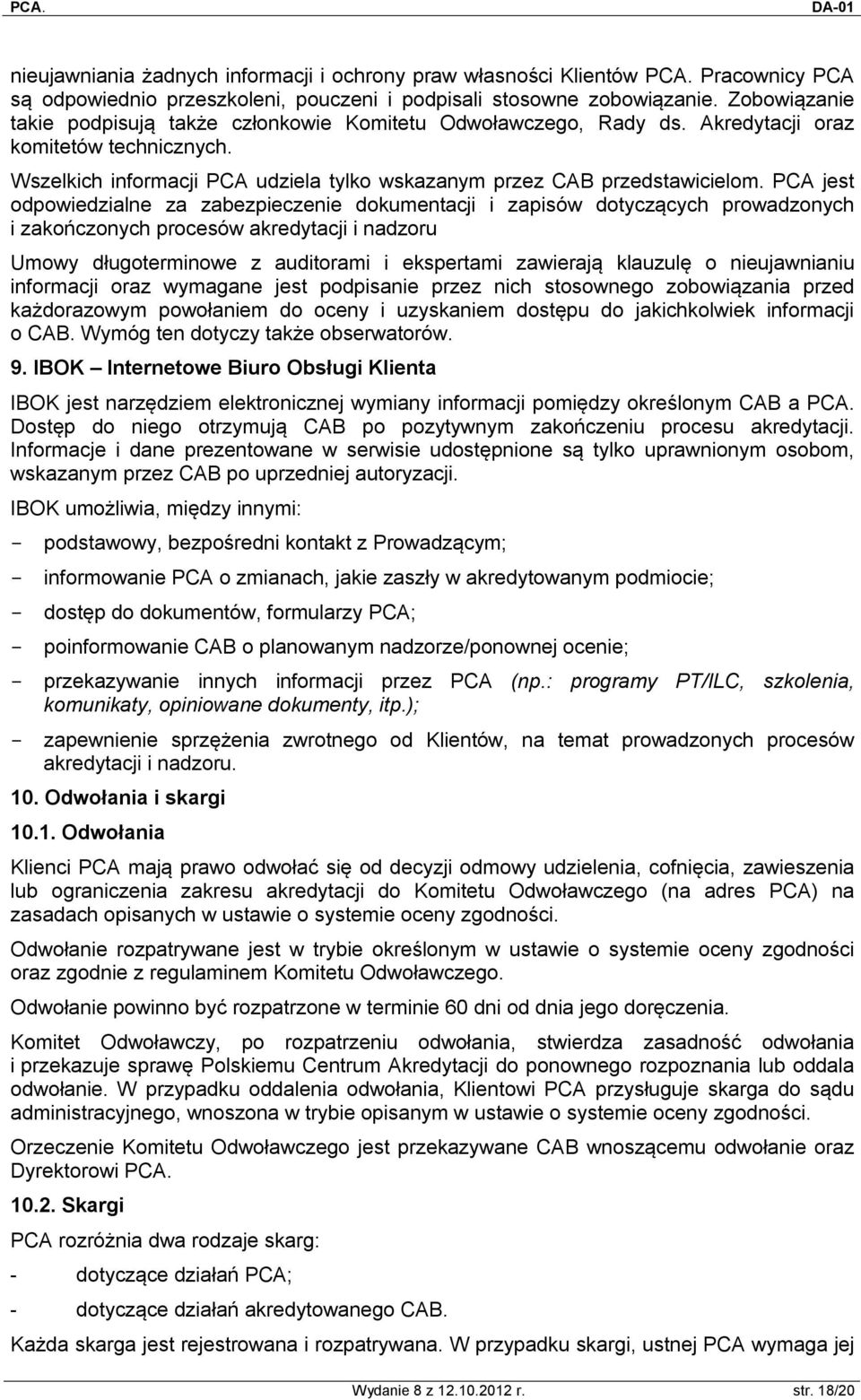 PCA. DA-01

nieujawniania żadnych informacji i ochrony praw własności Klientów PCA. Pracownicy PCA są odpowiednio przeszkoleni, pouczeni i podpisali stosowne zobowiązanie. Zobowiązanie takie podpisują także członkowie Komitetu Odwoławczego, Rady ds. Akredytacji oraz komitetów technicznych.

Wszelkich informacji PCA udziela tylko wskazanym przez CAB przedstawicielom. PCA jest odpowiedzialne za zabezpieczenie dokumentacji i zapisów dotyczących prowadzonych i zakończonych procesów akredytacji i nadzoru

Umowy długoterminowe z auditorami i ekspertami zawierają klauzulę o nieujawnianiu informacji oraz wymagane jest podpisanie przez nich stosownego zobowiązania przed każdorazowym powołaniem do oceny i uzyskaniem dostępu do jakichkolwiek informacji o CAB. Wymóg ten dotyczy także obserwatorów.

9. IBOK – Internetowe Biuro Obsługi Klienta

IBOK jest narzędziem elektronicznej wymiany informacji pomiędzy określonym CAB a PCA. Dostęp do niego otrzymują CAB po pozytywnym zakończeniu procesu akredytacji. Informacje i dane prezentowane w serwisie udostępnione są tylko uprawnionym osobom, wskazanym przez CAB po uprzedniej autoryzacji.

IBOK umożliwia, między innymi:

- podstawowy, bezpośredni kontakt z Prowadzącym;

- informowanie PCA o zmianach, jakie zaszły w akredytowanym podmiocie;

- dostęp do dokumentów, formularzy PCA;

- poinformowanie CAB o planowanym nadzorze/ponownej ocenie;

- przekazywanie innych informacji przez PCA (np.: programy PT/ILC, szkolenia, komunikaty, opiniowane dokumenty, itp.);

- zapewnienie sprzężenia zwrotnego od Klientów, na temat prowadzonych procesów akredytacji i nadzoru.

10. Odwołania i skargi

10.1. Odwołania

Klienci PCA mają prawo odwołać się od decyzji odmowy udzielenia, cofnięcia, zawieszenia lub ograniczenia zakresu akredytacji do Komitetu Odwoławczego (na adres PCA) na zasadach opisanych w ustawie o systemie oceny zgodności.

Odwołanie rozpatrywane jest w trybie określonym w ustawie o systemie oceny zgodności oraz zgodnie z regulaminem Komitetu Odwoławczego.

Odwołanie powinno być rozpatrzone w terminie 60 dni od dnia jego doręczenia.

Komitet Odwoławczy, po rozpatrzeniu odwołania, stwierdza zasadność odwołania i przekazuje sprawę Polskiemu Centrum Akredytacji do ponownego rozpoznania lub oddala odwołanie. W przypadku oddalenia odwołania, Klientowi PCA przysługuje skarga do sądu administracyjnego, wnoszona w trybie opisanym w ustawie o systemie oceny zgodności.

Orzeczenie Komitetu Odwoławczego jest przekazywane CAB wnoszącemu odwołanie oraz Dyrektorowi PCA.

10.2. Skargi

PCA rozróżnia dwa rodzaje skarg:

- dotyczące działań PCA;

- dotyczące działań akredytowanego CAB.

Każda skarga jest rejestrowana i rozpatrywana. W przypadku skargi, ustnej PCA wymaga jej

Wydanie 8 z 12.10.2012 r. str. 18/20